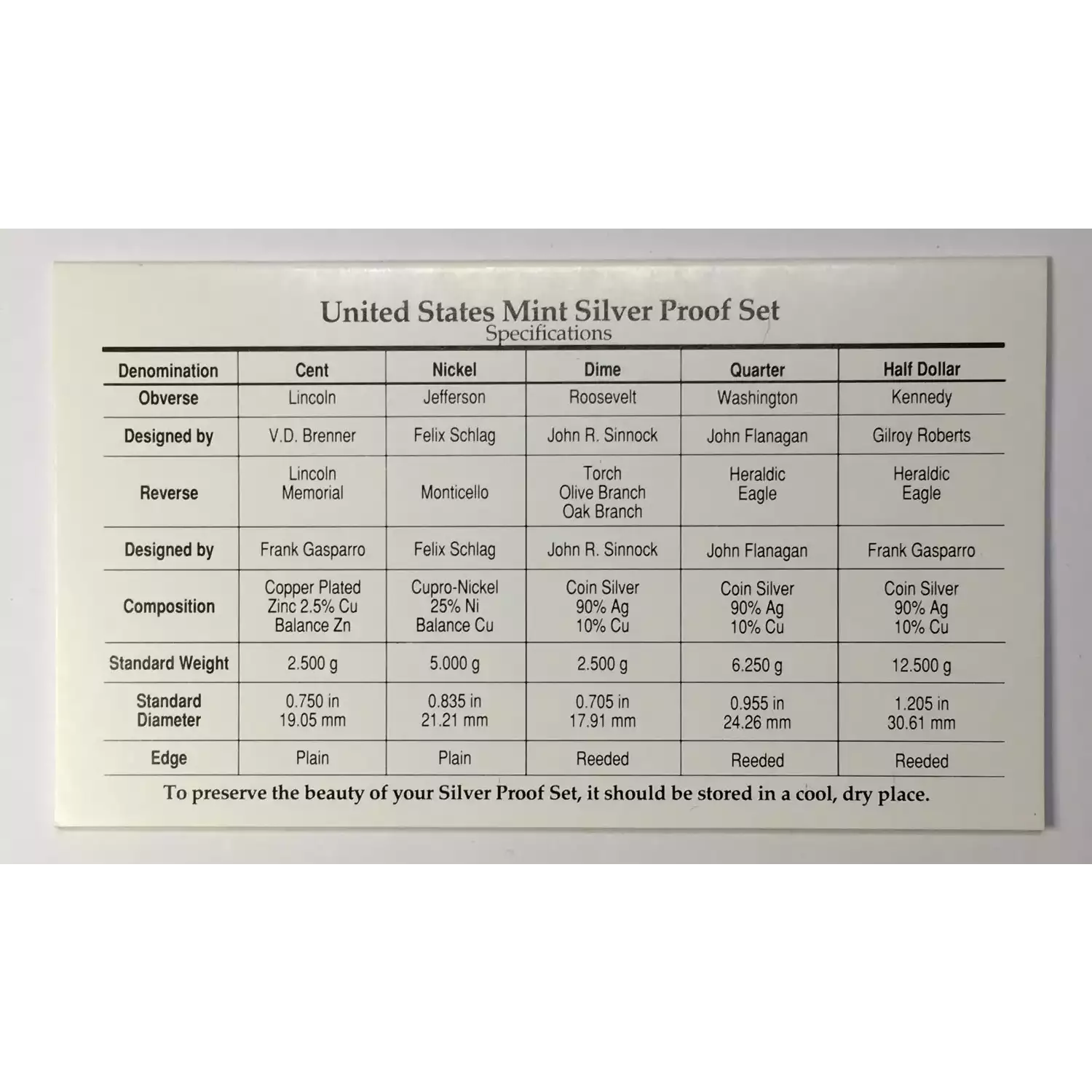 United States Mint Silver Proof Set
Specifications

| Denomination | Cent | Nickel | Dime | Quarter | Half Dollar |
|---|---|---|---|---|---|
| Obverse | Lincoln | Jefferson | Roosevelt | Washington | Kennedy |
| Designed by | V.D. Brenner | Felix Schlag | John R. Sinnock | John Flanagan | Gilroy Roberts |
| Reverse | Lincoln Memorial | Monticello | Torch Olive Branch Oak Branch | Heraldic Eagle | Heraldic Eagle |
| Designed by | Frank Gasparro | Felix Schlag | John R. Sinnock | John Flanagan | Frank Gasparro |
| Composition | Copper Plated Zinc 2.5% Cu Balance Zn | Cupro-Nickel 25% Ni Balance Cu | Coin Silver 90% Ag 10% Cu | Coin Silver 90% Ag 10% Cu | Coin Silver 90% Ag 10% Cu |
| Standard Weight | 2.500 g | 5.000 g | 2.500 g | 6.250 g | 12.500 g |
| Standard Diameter | 0.750 in 19.05 mm | 0.835 in 21.21 mm | 0.705 in 17.91 mm | 0.955 in 24.26 mm | 1.205 in 30.61 mm |
| Edge | Plain | Plain | Reeded | Reeded | Reeded |

To preserve the beauty of your Silver Proof Set, it should be stored in a cool, dry place.